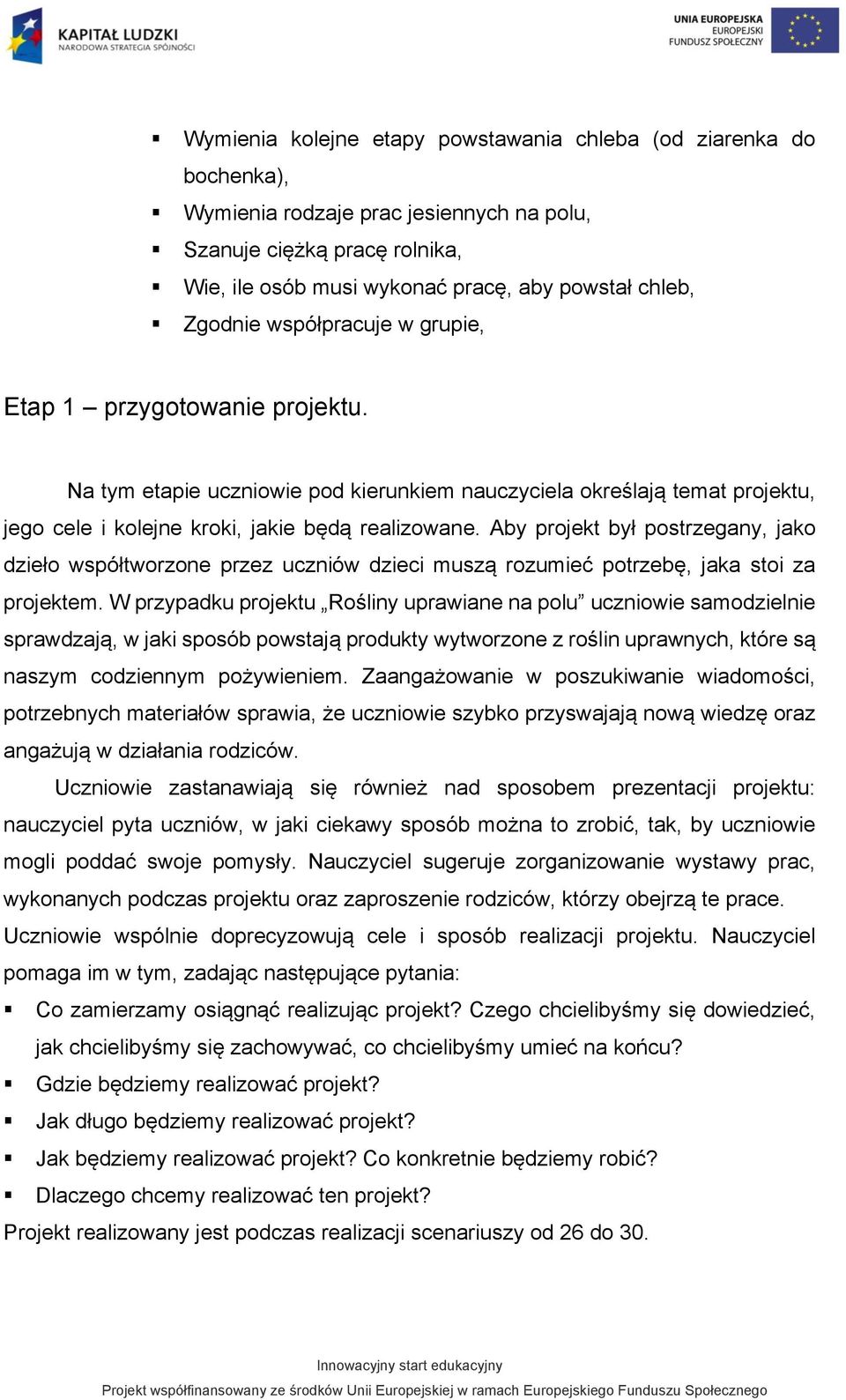 KAPITAŁ LUDZKI
NARODOWA STRATEGIA SPÓJNOŚCI

UNIA EUROPEJSKA
EUROPEJSKI
FUNDUSZ SPOŁECZNY

▪ Wymienia kolejne etapy powstawania chleba (od ziarenka do bochenka),
▪ Wymienia rodzaje prac jesiennych na polu,
▪ Szanuje ciężką pracę rolnika,
▪ Wie, ile osób musi wykonać pracę, aby powstał chleb,
▪ Zgodnie współpracuje w grupie,

Etap 1 – przygotowanie projektu.

Na tym etapie uczniowie pod kierunkiem nauczyciela określają temat projektu, jego cele i kolejne kroki, jakie będą realizowane. Aby projekt był postrzegany, jako dzieło współtworzone przez uczniów dzieci muszą rozumieć potrzebę, jaka stoi za projektem. W przypadku projektu „Rośliny uprawiane na polu” uczniowie samodzielnie sprawdzają, w jaki sposób powstają produkty wytworzone z roślin uprawnych, które są naszym codziennym pożywieniem. Zaangażowanie w poszukiwanie wiadomości, potrzebnych materiałów sprawia, że uczniowie szybko przyswajają nową wiedzę oraz angażują w działania rodziców.

Uczniowie zastanawiają się również nad sposobem prezentacji projektu: nauczyciel pyta uczniów, w jaki ciekawy sposób można to zrobić, tak, by uczniowie mogli poddać swoje pomysły. Nauczyciel sugeruje zorganizowanie wystawy prac, wykonanych podczas projektu oraz zaproszenie rodziców, którzy obejrzą te prace. Uczniowie wspólnie doprecyzowują cele i sposób realizacji projektu. Nauczyciel pomaga im w tym, zadając następujące pytania:
▪ Co zamierzamy osiągnąć realizując projekt? Czego chcielibyśmy się dowiedzieć, jak chcielibyśmy się zachowywać, co chcielibyśmy umieć na końcu?
▪ Gdzie będziemy realizować projekt?
▪ Jak długo będziemy realizować projekt?
▪ Jak będziemy realizować projekt? Co konkretnie będziemy robić?
▪ Dlaczego chcemy realizować ten projekt?
Projekt realizowany jest podczas realizacji scenariuszy od 26 do 30.

Innowacyjny start edukacyjny
Projekt współfinansowany ze środków Unii Europejskiej w ramach Europejskiego Funduszu Społecznego